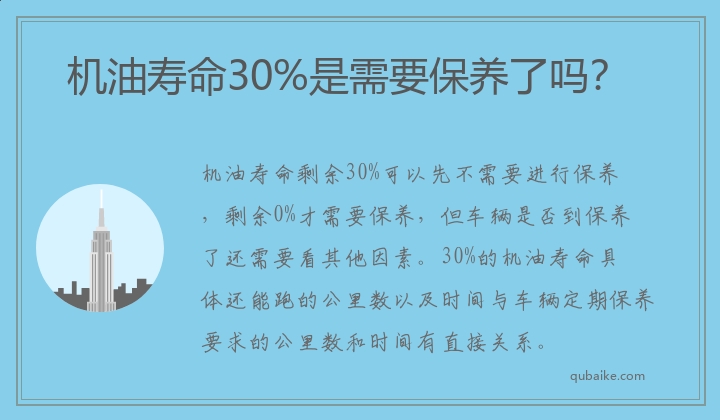 机油寿命30%是需要保养了吗？

机油寿命剩余30%可以先不需要进行保养，剩余0%才需要保养，但车辆是否到保养了还需要看其他因素。30%的机油寿命具体还能跑的公里数以及时间与车辆定期保养要求的公里数和时间有直接关系。

qubaike.com